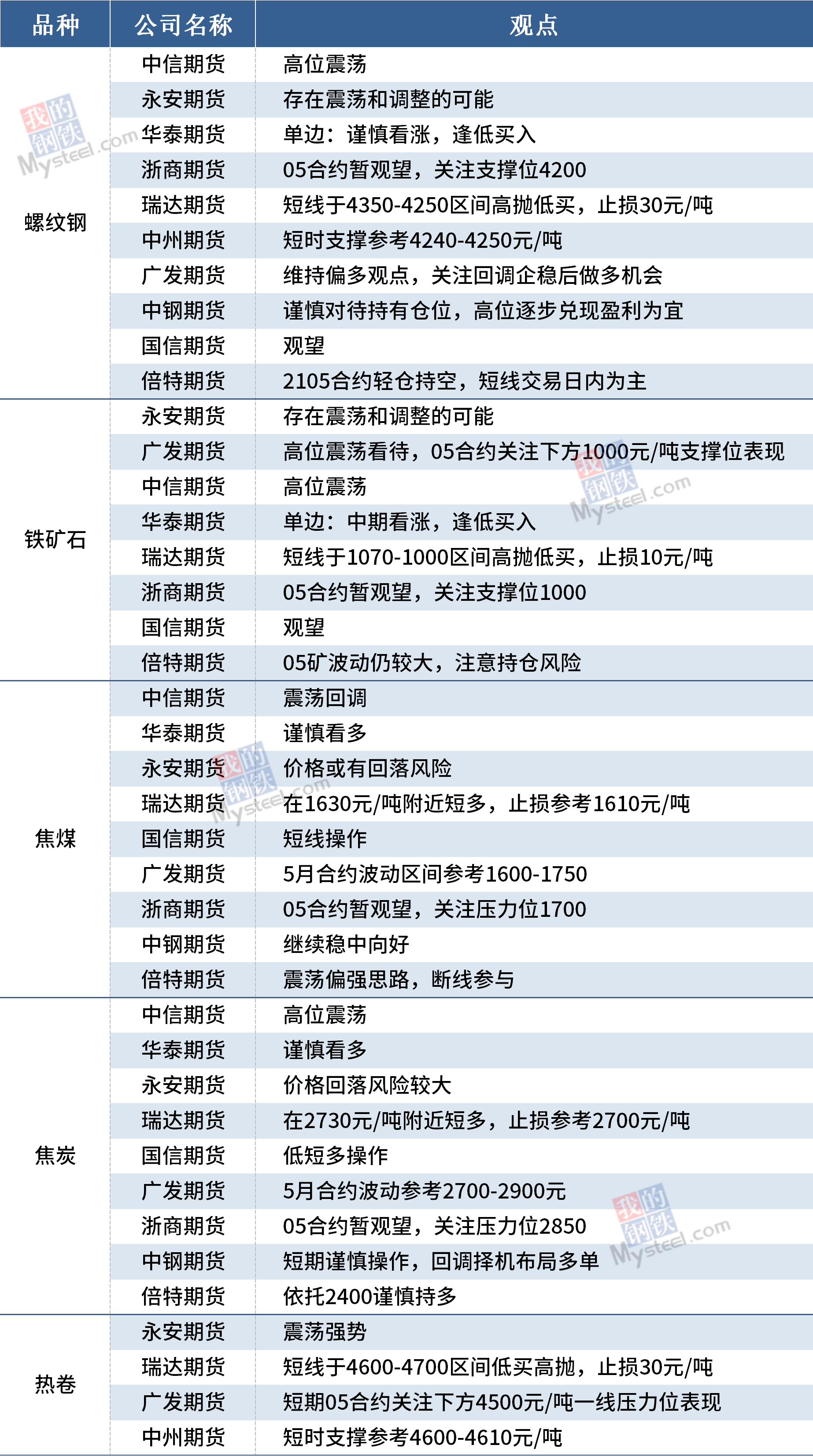 | 品种 | 公司名称 | 观点 |
|---|---|---|
| 螺纹钢 | 中信期货 | 高位震荡 |
| | 永安期货 | 存在震荡和调整的可能 |
| | 华泰期货 | 单边：谨慎看涨，逢低买入 |
| | 浙商期货 | 05合约暂观望，关注支撑位4200 |
| | 瑞达期货 | 短线于4350-4250区间高抛低买，止损30元/吨 |
| | 中州期货 | 短时支撑参考4240-4250元/吨 |
| | 广发期货 | 维持偏多观点，关注回调企稳后做多机会 |
| | 中钢期货 | 谨慎对待持有仓位，高位逐步兑现盈利为宜 |
| | 国信期货 | 观望 |
| | 倍特期货 | 2105合约轻仓持空，短线交易日内为主 |
| 铁矿石 | 永安期货 | 存在震荡和调整的可能 |
| | 广发期货 | 高位震荡看待，05合约关注下方1000元/吨支撑位表现 |
| | 中信期货 | 高位震荡 |
| | 华泰期货 | 单边：中期看涨，逢低买入 |
| | 瑞达期货 | 短线于1070-1000区间高抛低买，止损10元/吨 |
| | 浙商期货 | 05合约暂观望，关注支撑位1000 |
| | 国信期货 | 观望 |
| | 倍特期货 | 05矿波动仍较大，注意持仓风险 |
| 焦煤 | 中信期货 | 震荡回调 |
| | 华泰期货 | 谨慎看多 |
| | 永安期货 | 价格或有回落风险 |
| | 瑞达期货 | 在1630元/吨附近短多，止损参考1610元/吨 |
| | 国信期货 | 短线操作 |
| | 广发期货 | 5月合约波动区间参考1600-1750 |
| | 浙商期货 | 05合约暂观望，关注压力位1700 |
| | 中钢期货 | 继续稳中向好 |
| | 倍特期货 | 震荡偏强思路，断线参与 |
| 焦炭 | 中信期货 | 高位震荡 |
| | 华泰期货 | 谨慎看多 |
| | 永安期货 | 价格回落风险较大 |
| | 瑞达期货 | 在2730元/吨附近短多，止损参考2700元/吨 |
| | 国信期货 | 低短多操作 |
| | 广发期货 | 5月合约波动参考2700-2900元 |
| | 浙商期货 | 05合约暂观望，关注压力位2850 |
| | 中钢期货 | 短期谨慎操作，回调择机布局多单 |
| | 倍特期货 | 依托2400谨慎持多 |
| 热卷 | 永安期货 | 震荡强势 |
| | 瑞达期货 | 短线于4600-4700区间低买高抛，止损30元/吨 |
| | 广发期货 | 短期05合约关注下方4500元/吨一线压力位表现 |
| | 中州期货 | 短时支撑参考4600-4610元/吨 |

我的钢铁 Mysteel.com